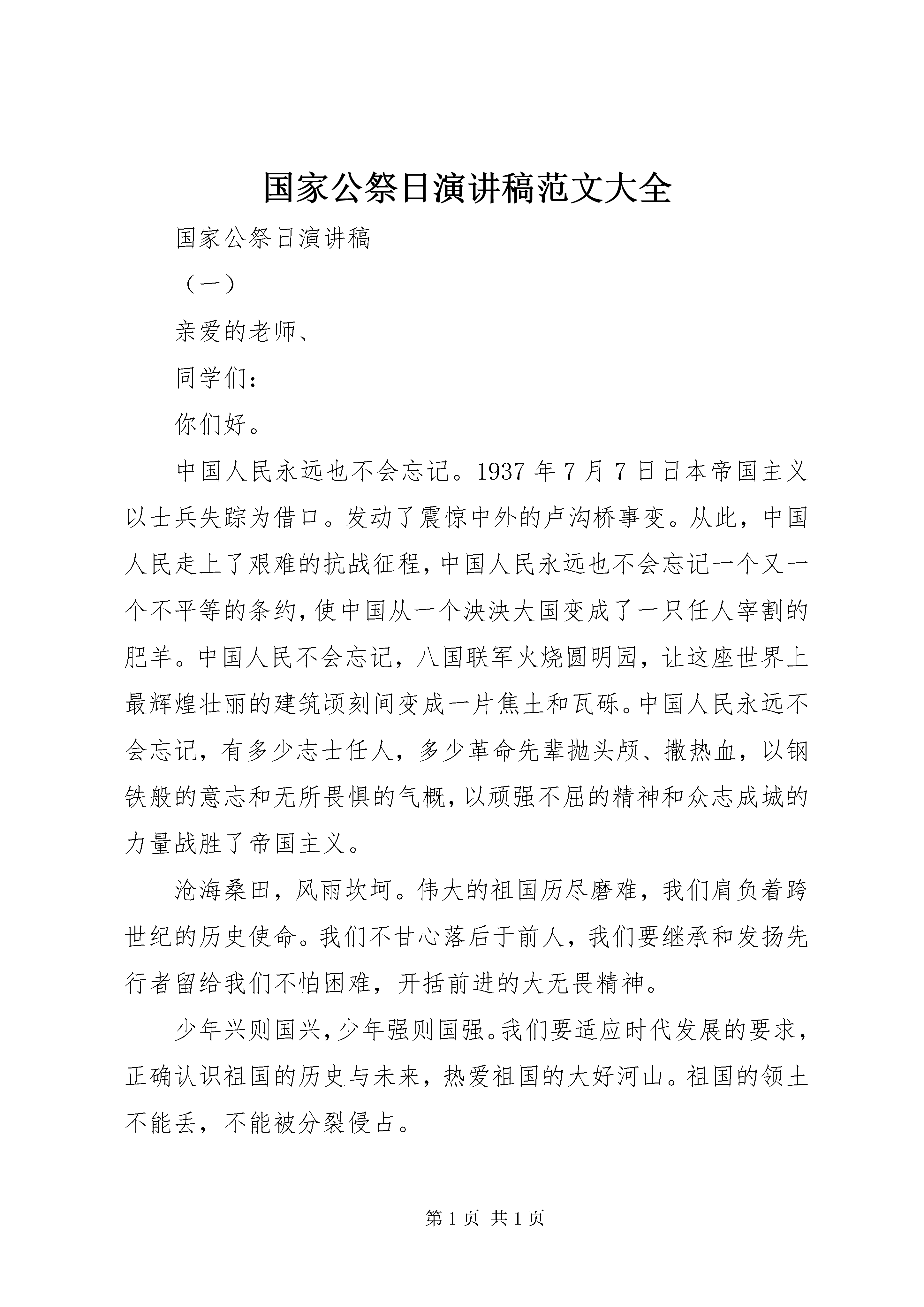 国家公祭日演讲稿范文大全

国家公祭日演讲稿

（一）

亲爱的老师、

同学们：

你们好。

中国人民永远也不会忘记。1937 年 7 月 7 日日本帝国主义以士兵失踪为借口。发动了震惊中外的卢沟桥事变。从此，中国人民走上了艰难的抗战征程，中国人民永远也不会忘记一个又一个不平等的条约，使中国从一个泱泱大国变成了一只任人宰割的肥羊。中国人民不会忘记，八国联军火烧圆明园，让这座世界上最辉煌壮丽的建筑顷刻间变成一片焦土和瓦砾。中国人民永远不会忘记，有多少志士任人，多少革命先辈抛头颅、撒热血，以钢铁般的意志和无所畏惧的气概，以顽强不屈的精神和众志成城的力量战胜了帝国主义。

沧海桑田，风雨坎坷。伟大的祖国历尽磨难，我们肩负着跨世纪的历史使命。我们不甘心落后于前人，我们要继承和发扬先行者留给我们不怕困难，开括前进的大无畏精神。

少年兴则国兴，少年强则国强。我们要适应时代发展的要求，正确认识祖国的历史与未来，热爱祖国的大好河山。祖国的领土不能丢，不能被分裂侵占。

第 1 页 共 1 页